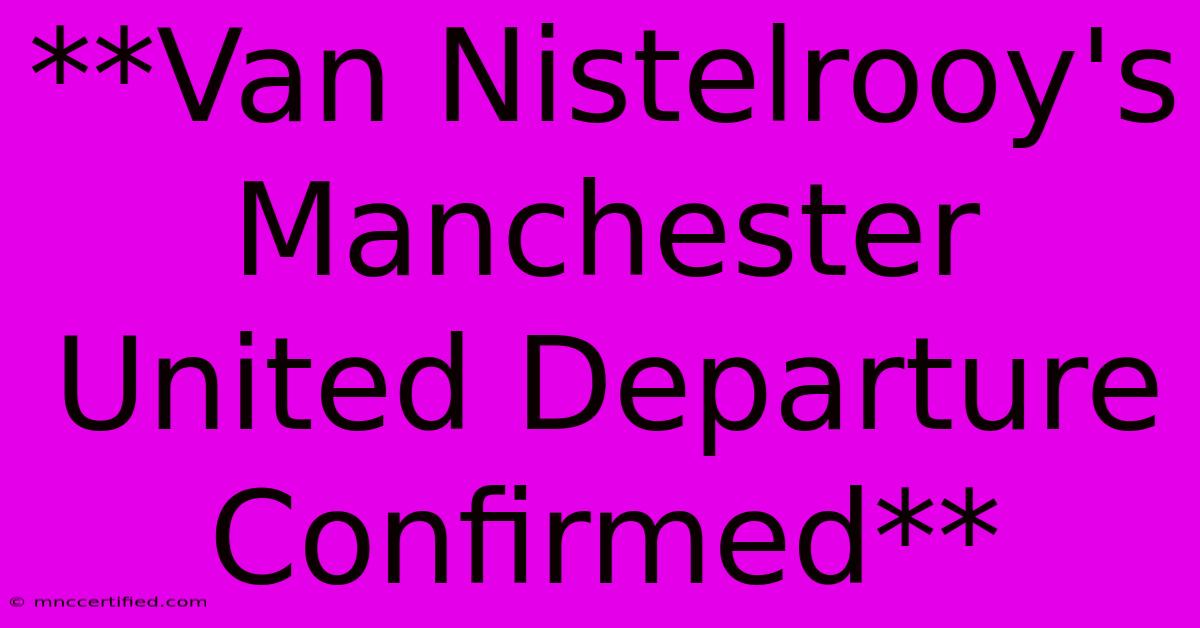 **Van Nistelrooy's Manchester United Departure Confirmed**

© mnccertified.com